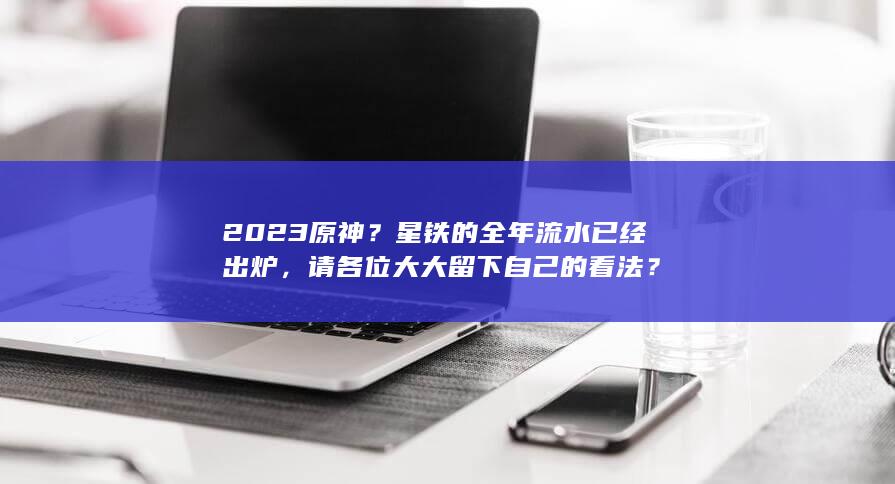 2023原神？星铁的全年流水已经出炉，请各位大大留下自己的看法？